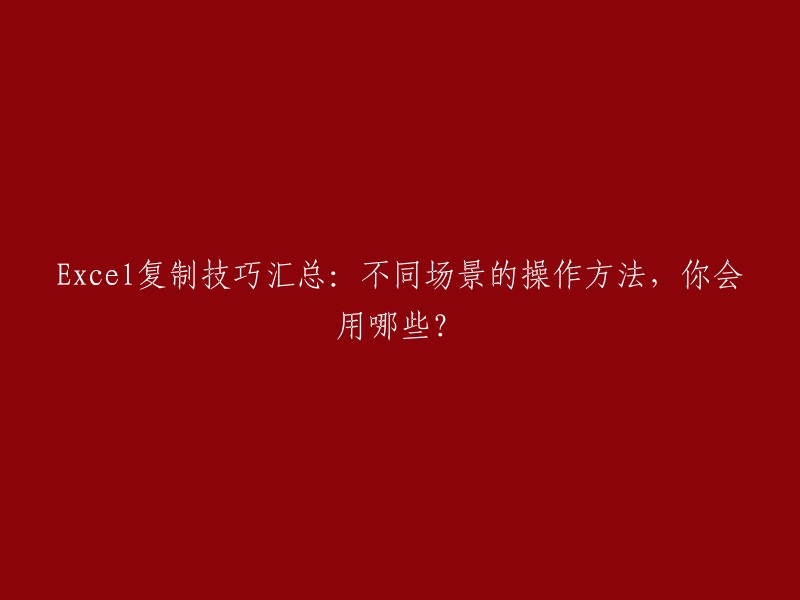 Excel复制技巧汇总：不同场景的操作方法，你会用哪些？